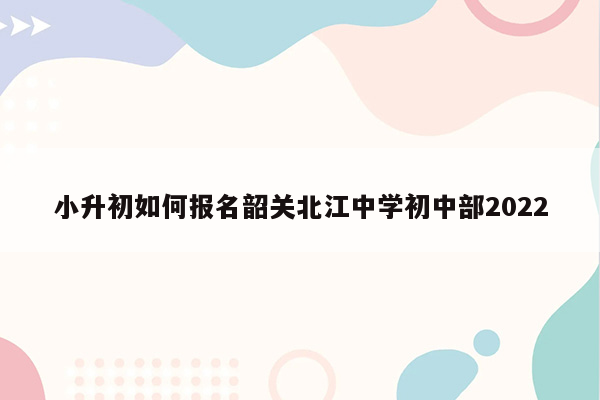 小升初如何报名韶关北江中学初中部2022